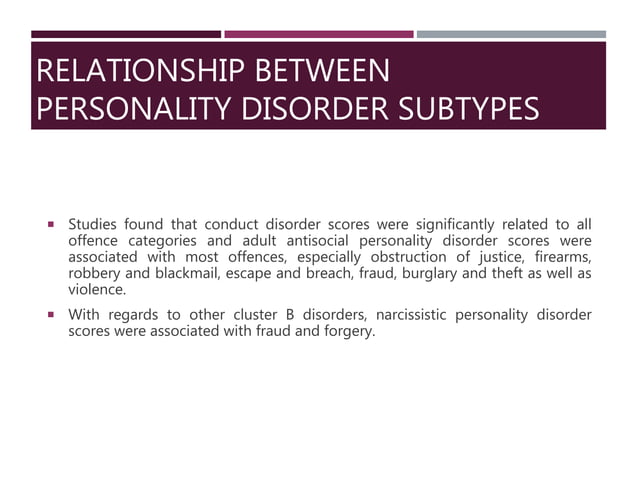 RELATIONSHIP BETWEEN PERSONALITY DISORDER SUBTYPES

▪ Studies found that conduct disorder scores were significantly related to all offence categories and adult antisocial personality disorder scores were associated with most offences, especially obstruction of justice, firearms, robbery and blackmail, escape and breach, fraud, burglary and theft as well as violence.

▪ With regards to other cluster B disorders, narcissistic personality disorder scores were associated with fraud and forgery.